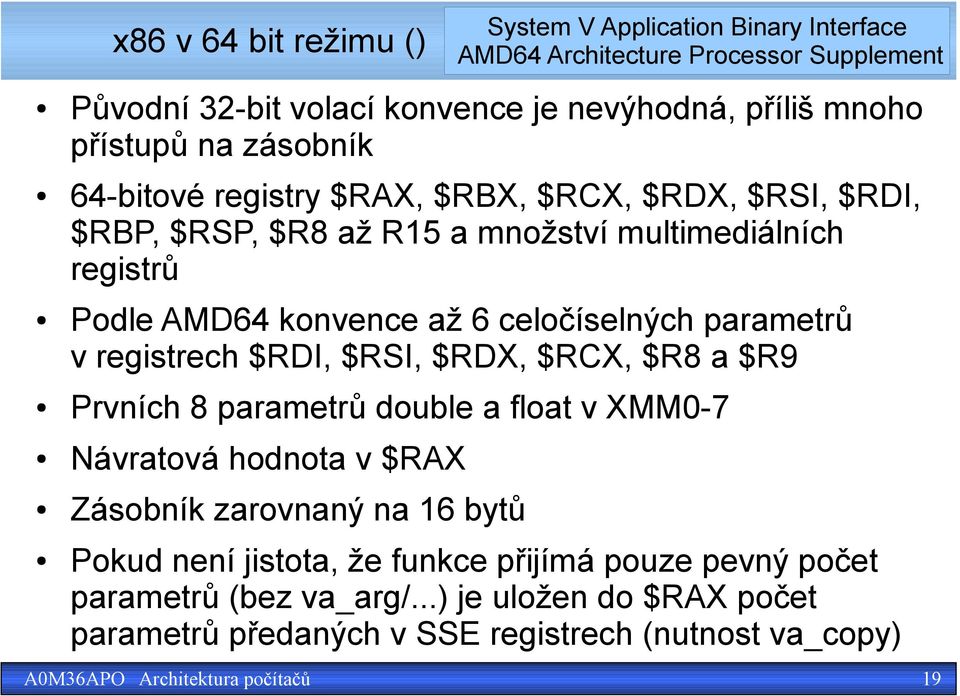 x86 v 64 bit režimu ()

System V Application Binary Interface
AMD64 Architecture Processor Supplement

• Původní 32-bit volací konvence je nevýhodná, příliš mnoho přístupů na zásobník

• 64-bitové registry \$RAX, \$RBX, \$RCX, \$RDX, \$RSI, \$RDI, \$RBP, \$RSP, \$R8 až R15 a množství multimediálních registrů

• Podle AMD64 konvence až 6 celočíselných parametrů v registrech \$RDI, \$RSI, \$RDX, \$RCX, \$R8 a \$R9

• Prvních 8 parametrů double a float v XMM0-7

• Návratová hodnota v \$RAX

• Zásobník zarovnaný na 16 bytů

• Pokud není jistota, že funkce přijímá pouze pevný počet parametrů (bez va_arg/...) je uložen do \$RAX počet parametrů předaných v SSE registrech (nutnost va_copy)

A0M36APO Architektura počítačů 19